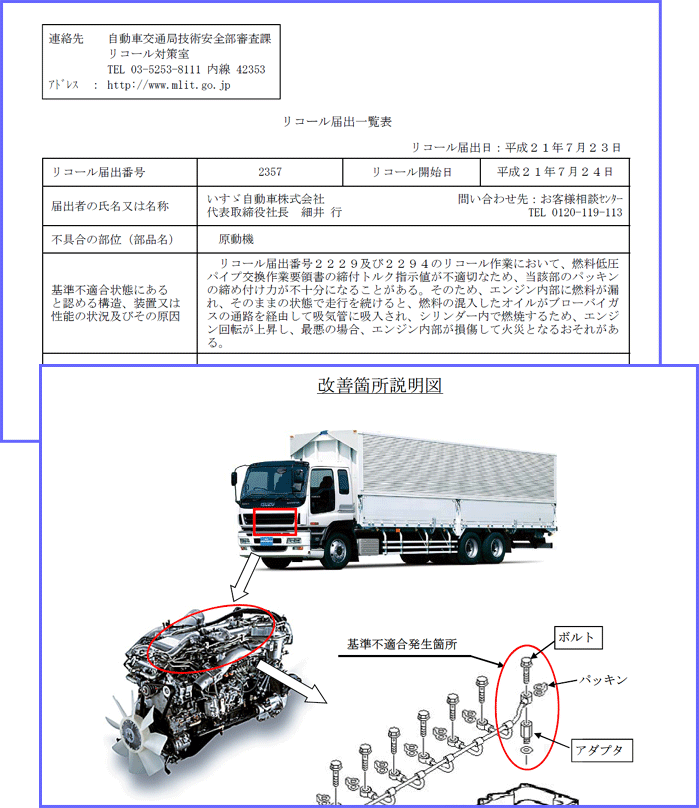 連絡先　自動車交通局技術安全部審査課
リコール対策室
TEL 03-5253-8111 内線 42353
ｱﾄﾞﾚｽ　: http://www.mlit.go.jp

リコール届出一覧表

リコール届出日：平成２１年７月２３日

| リコール届出番号 | 2357 | リコール開始日 | 平成２１年７月２４日 |
|---|---|---|---|
| 届出者の氏名又は名称 | いすゞ自動車株式会社　代表取締役社長　細井 行　問い合わせ先：お客様相談ｾﾝﾀｰ　TEL 0120-119-113 | | |
| 不具合の部位（部品名） | 原動機 | | |
| 基準不適合状態にあると認める構造、装置又は性能の状況及びその原因 | リコール届出番号２２２９及び２２９４のリコール作業において、燃料低圧パイプ交換作業要領書の締付トルク指示値が不適切なため、当該部のパッキンの締め付け力が不十分になることがある。そのため、エンジン内部に燃料が漏れ、そのままの状態で走行を続けると、燃料の混入したオイルがブローバイガスの通路を経由して吸気管に吸入され、シリンダー内で燃焼するため、エンジン回転が上昇し、最悪の場合、エンジン内部が損傷して火災となるおそれがある。 | | |

改善箇所説明図

基準不適合発生箇所
ボルト
パッキン
アダプタ